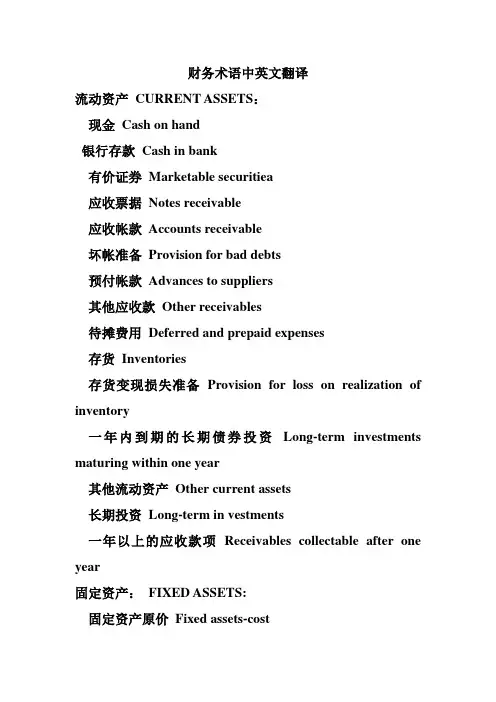 财务术语中英文翻译

流动资产 CURRENT ASSETS：

现金 Cash on hand

银行存款 Cash in bank

有价证券 Marketable securitiea

应收票据 Notes receivable

应收帐款 Accounts receivable

坏帐准备 Provision for bad debts

预付帐款 Advances to suppliers

其他应收款 Other receivables

待摊费用 Deferred and prepaid expenses

存货 Inventories

存货变现损失准备 Provision for loss on realization of inventory

一年内到期的长期债券投资 Long-term investments maturing within one year

其他流动资产 Other current assets

长期投资 Long-term in vestments

一年以上的应收款项 Receivables collectable after one year

固定资产： FIXED ASSETS:

固定资产原价 Fixed assets-cost